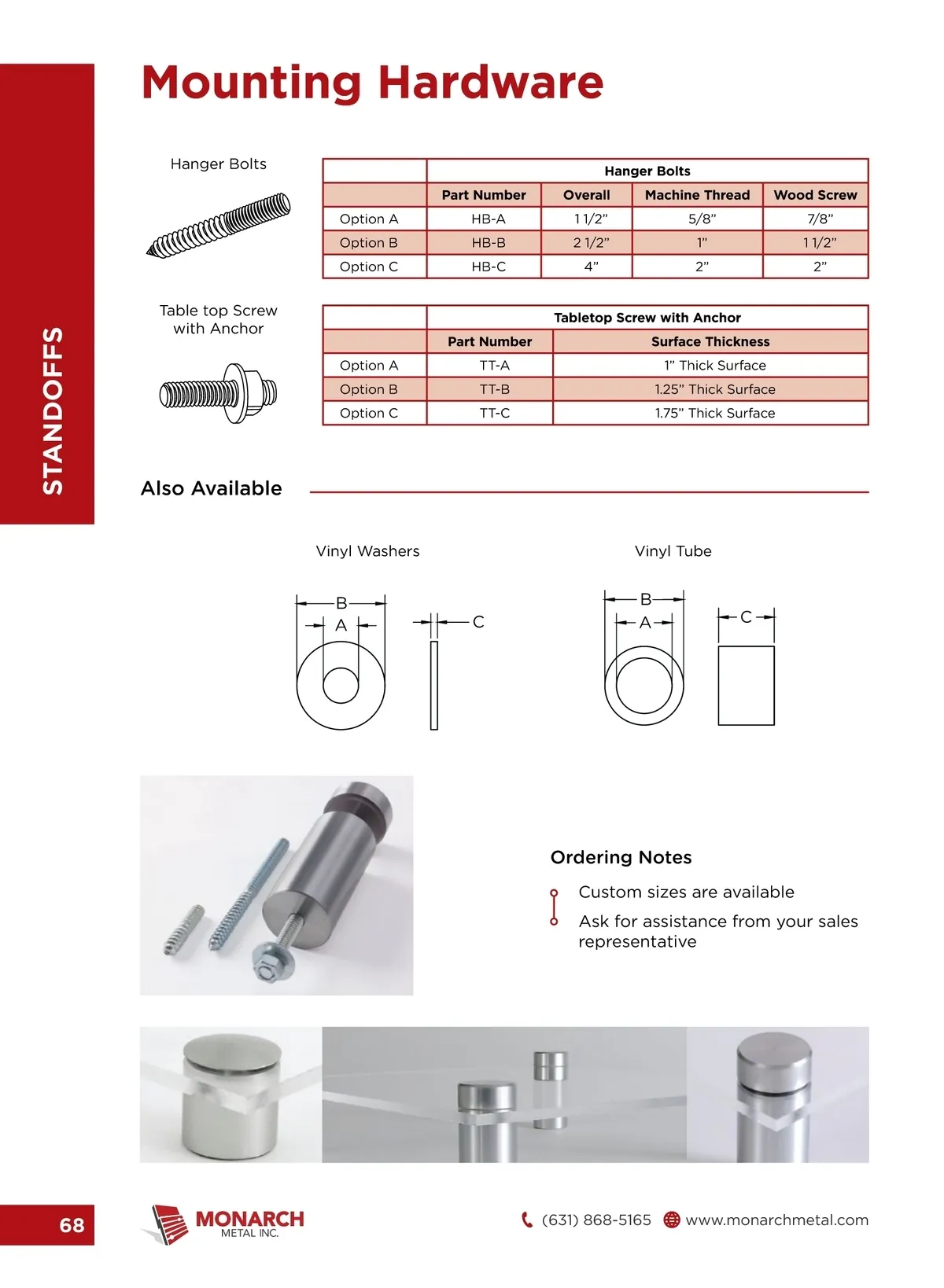 STANDOFFS

Mounting Hardware

Hanger Bolts

| | Hanger Bolts | | | |
|---|---|---|---|---|
| | Part Number | Overall | Machine Thread | Wood Screw |
| Option A | HB-A | 1 1/2” | 5/8” | 7/8” |
| Option B | HB-B | 2 1/2” | 1” | 1 1/2” |
| Option C | HB-C | 4” | 2” | 2” |

Table top Screw with Anchor

| | Tabletop Screw with Anchor | |
|---|---|---|
| | Part Number | Surface Thickness |
| Option A | TT-A | 1” Thick Surface |
| Option B | TT-B | 1.25” Thick Surface |
| Option C | TT-C | 1.75” Thick Surface |

Also Available

Vinyl Washers

B
A
C

Vinyl Tube

B
A
C

Ordering Notes

Custom sizes are available

Ask for assistance from your sales representative

68

MONARCH
METAL INC.

(631) 868-5165 www.monarchmetal.com